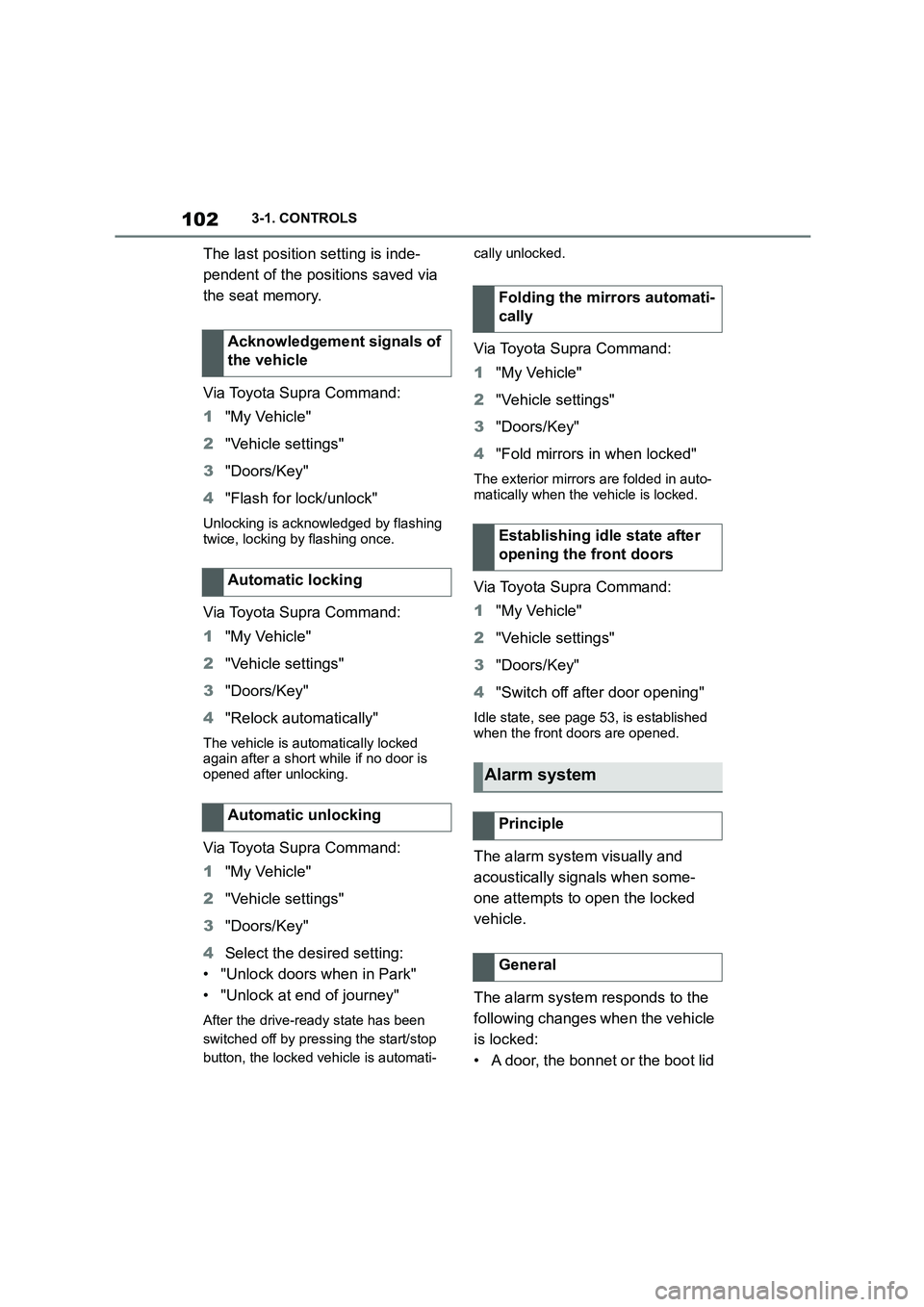 102 3-1. CONTROLS

The last position setting is independent of the positions saved via the seat memory.

Acknowledgement signals of the vehicle

Via Toyota Supra Command:

1 "My Vehicle"

2 "Vehicle settings"

3 "Doors/Key"

4 "Flash for lock/unlock"

Unlocking is acknowledged by flashing twice, locking by flashing once.

Automatic locking

Via Toyota Supra Command:

1 "My Vehicle"

2 "Vehicle settings"

3 "Doors/Key"

4 "Relock automatically"

The vehicle is automatically locked again after a short while if no door is opened after unlocking.

Automatic unlocking

Via Toyota Supra Command:

1 "My Vehicle"

2 "Vehicle settings"

3 "Doors/Key"

4 Select the desired setting:

• "Unlock doors when in Park"

• "Unlock at end of journey"

After the drive-ready state has been switched off by pressing the start/stop button, the locked vehicle is automatically unlocked.

Folding the mirrors automatically

Via Toyota Supra Command:

1 "My Vehicle"

2 "Vehicle settings"

3 "Doors/Key"

4 "Fold mirrors in when locked"

The exterior mirrors are folded in automatically when the vehicle is locked.

Establishing idle state after opening the front doors

Via Toyota Supra Command:

1 "My Vehicle"

2 "Vehicle settings"

3 "Doors/Key"

4 "Switch off after door opening"

Idle state, see page 53, is established when the front doors are opened.

Alarm system

Principle

The alarm system visually and acoustically signals when someone attempts to open the locked vehicle.

General

The alarm system responds to the following changes when the vehicle is locked:

• A door, the bonnet or the boot lid

carmanualsonline.info